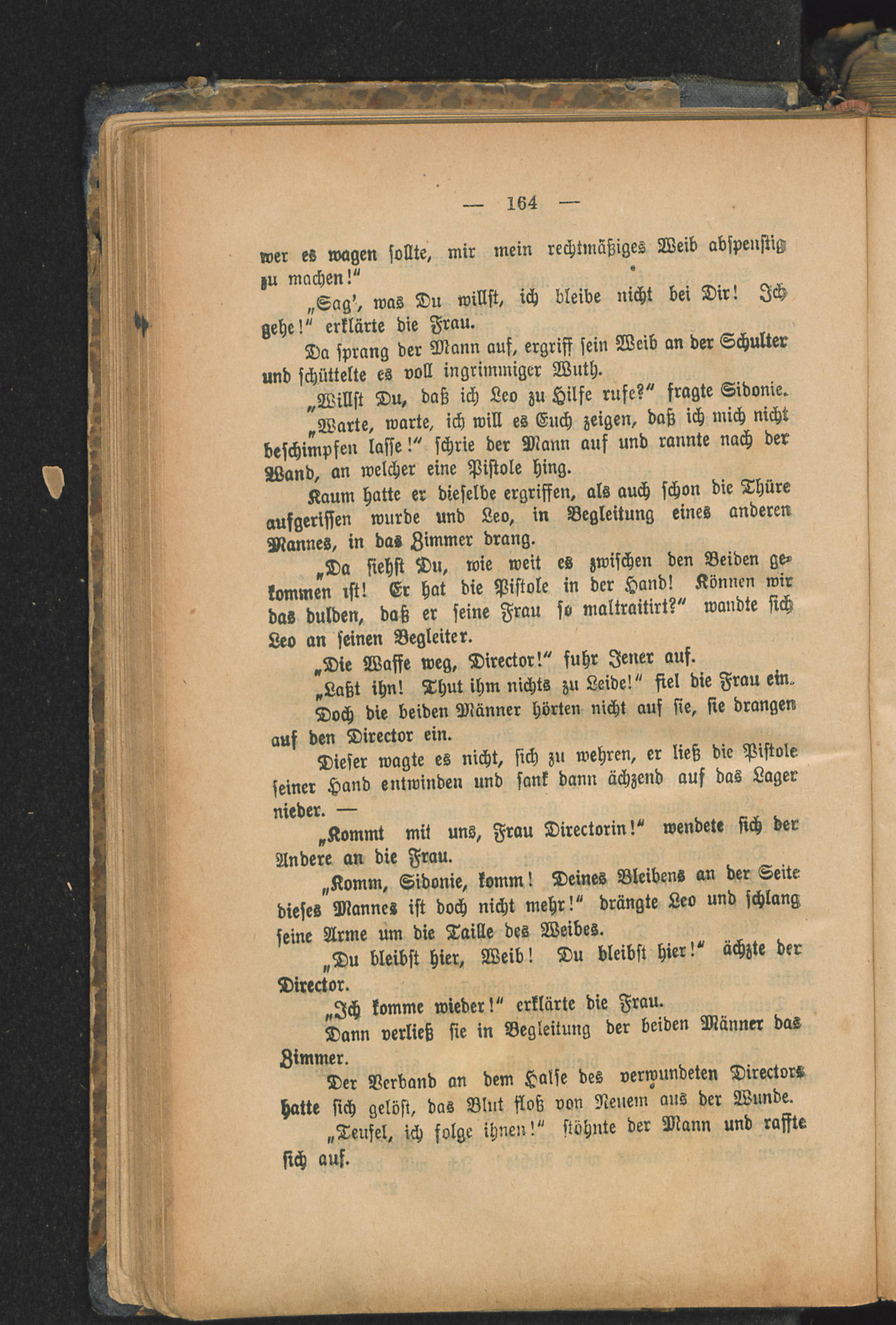 — 164 —

wer es wagen sollte, mir mein rechtmäßiges Weib abspenstig zu machen!"

„Sag', was Du willst, ich bleibe nicht bei Dir! Ich gehe!" erklärte die Frau.

Da sprang der Mann auf, ergriff sein Weib an der Schulter und schüttelte es voll ingrimmiger Wuth.

„Willst Du, daß ich Leo zu Hilfe rufe?" fragte Sidonie.

„Warte, warte, ich will es Euch zeigen, daß ich mich nicht beschimpfen lasse!" schrie der Mann auf und rannte nach der Wand, an welcher eine Pistole hing.

Kaum hatte er dieselbe ergriffen, als auch schon die Thüre aufgerissen wurde und Leo, in Begleitung eines anderen Mannes, in das Zimmer drang.

„Da siehst Du, wie weit es zwischen den Beiden gekommen ist! Er hat die Pistole in der Hand! Können wir das dulden, daß er seine Frau so maltraitirt?" wandte sich Leo an seinen Begleiter.

„Die Waffe weg, Director!" fuhr Jener auf.

„Laßt ihn! Thut ihm nichts zu Leide!" fiel die Frau ein.

Doch die beiden Männer hörten nicht auf sie, sie drangen auf den Director ein.

Dieser wagte es nicht, sich zu wehren, er ließ die Pistole seiner Hand entwinden und sank dann ächzend auf das Lager nieder. —

„Kommt mit uns, Frau Directorin!" wendete sich der Andere an die Frau.

„Komm, Sidonie, komm! Deines Bleibens an der Seite dieses Mannes ist doch nicht mehr!" drängte Leo und schlang seine Arme um die Taille des Weibes.

„Du bleibst hier, Weib! Du bleibst hier!" ächzte der Director.

„Ich komme wieder!" erklärte die Frau.

Dann verließ sie in Begleitung der beiden Männer das Zimmer.

Der Verband an dem Halse des verwundeten Directors hatte sich gelöst, das Blut floß von Neuem aus der Wunde.

„Teufel, ich folge ihnen!" stöhnte der Mann und raffte sich auf.